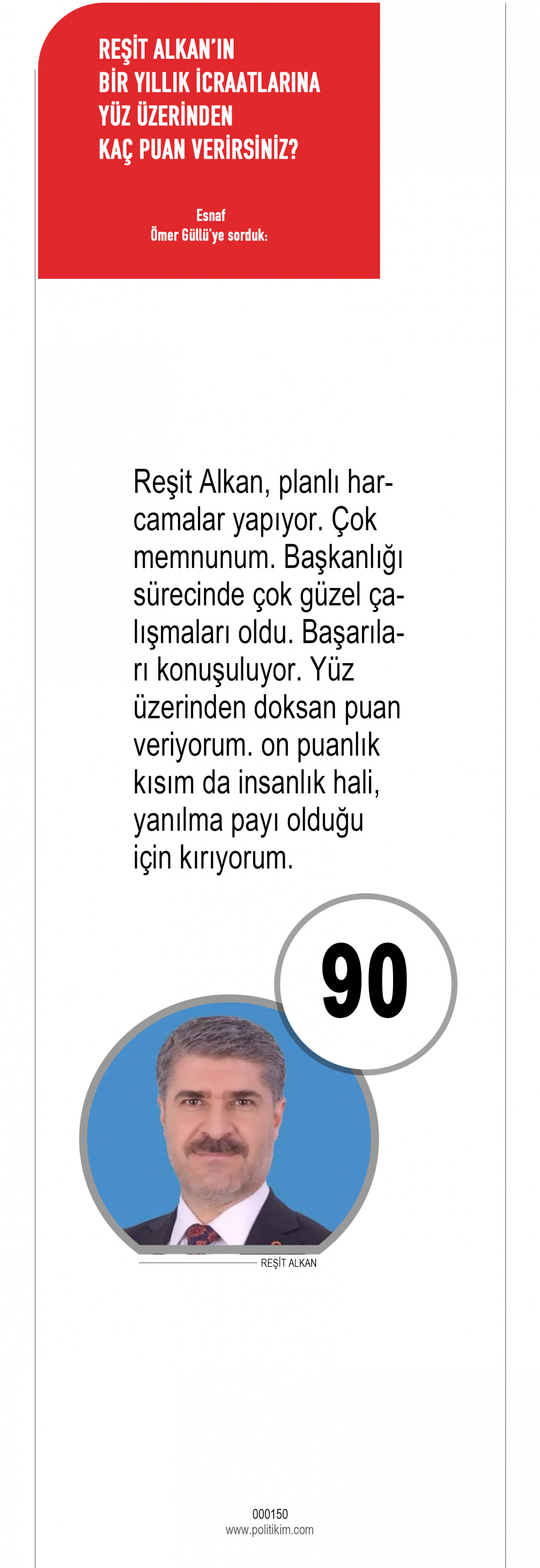 REŞİT ALKAN'IN
BİR YILLIK İCRAATLARINA
YÜZ ÜZERİNDEN
KAÇ PUAN VERİRSİNİZ?

Esnaf
Ömer Güllü'ye sorduk:

Reşit Alkan, planlı harcamalar yapıyor. Çok memnunum. Başkanlığı sürecinde çok güzel çalışmaları oldu. Başarıları konuşuluyor. Yüz üzerinden doksan puan veriyorum. on puanlık kısım da insanlık hali, yanılma payı olduğu için kırıyorum.

90

REŞİT ALKAN

000150
www.politikim.com